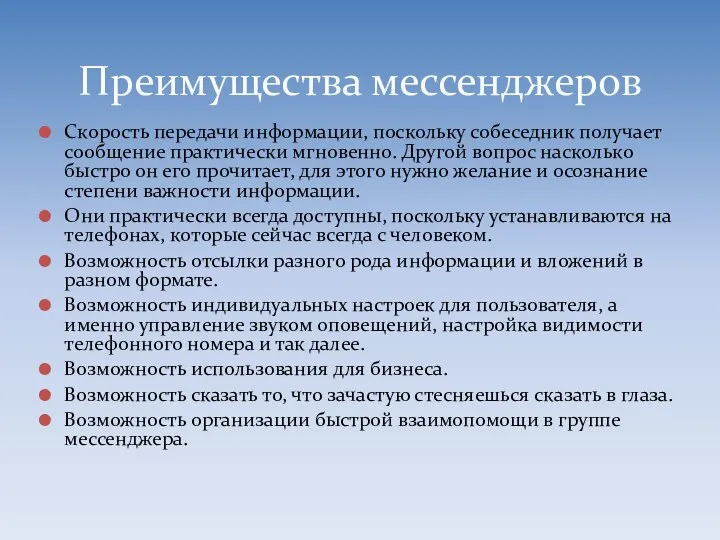 Преимущества мессенджеров

Скорость передачи информации, поскольку собеседник получает сообщение практически мгновенно. Другой вопрос насколько быстро он его прочитает, для этого нужно желание и осознание степени важности информации.

Они практически всегда доступны, поскольку устанавливаются на телефонах, которые сейчас всегда с человеком.

Возможность отсылки разного рода информации и вложений в разном формате.

Возможность индивидуальных настроек для пользователя, а именно управление звуком оповещений, настройка видимости телефонного номера и так далее.

Возможность использования для бизнеса.

Возможность сказать то, что зачастую стесняешься сказать в глаза.

Возможность организации быстрой взаимопомощи в группе мессенджера.